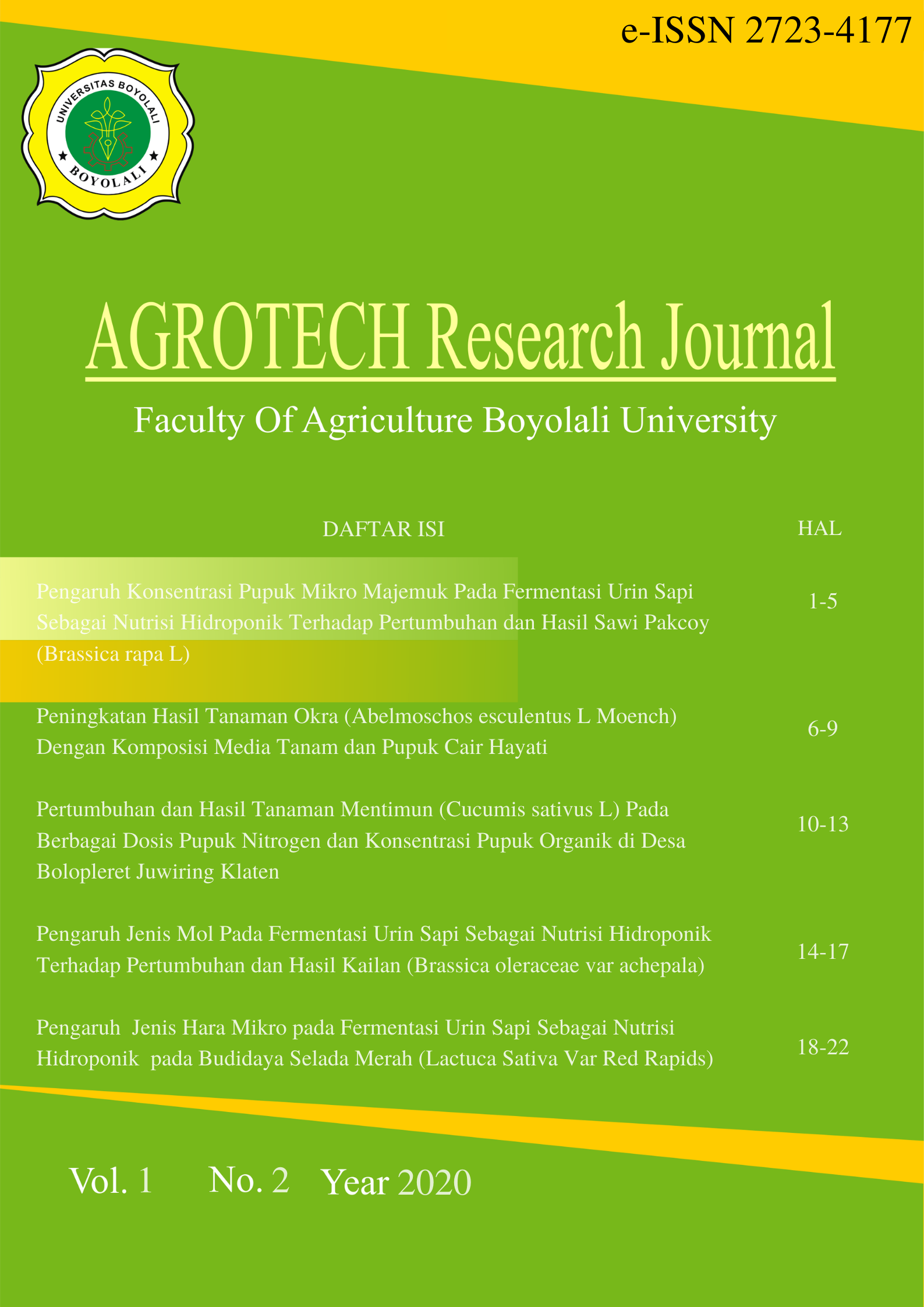 e-ISSN 2723-4177

UNIVERSITAS BOYOLALI
BOYOLALI

AGROTECH Research Journal

Faculty Of Agriculture Boyolali University

| DAFTAR ISI | HAL |
|---|---|
| Pengaruh Konsentrasi Pupuk Mikro Majemuk Pada Fermentasi Urin Sapi Sebagai Nutrisi Hidroponik Terhadap Pertumbuhan dan Hasil Sawi Pakcoy (Brassica rapa L) | 1-5 |
| Peningkatan Hasil Tanaman Okra (Abelmoschos esculentus L Moench) Dengan Komposisi Media Tanam dan Pupuk Cair Hayati | 6-9 |
| Pertumbuhan dan Hasil Tanaman Mentimun (Cucumis sativus L) Pada Berbagai Dosis Pupuk Nitrogen dan Konsentrasi Pupuk Organik di Desa Bolopleret Juwiring Klaten | 10-13 |
| Pengaruh Jenis Mol Pada Fermentasi Urin Sapi Sebagai Nutrisi Hidroponik Terhadap Pertumbuhan dan Hasil Kailan (Brassica oleraceae var achepala) | 14-17 |
| Pengaruh Jenis Hara Mikro pada Fermentasi Urin Sapi Sebagai Nutrisi Hidroponik pada Budidaya Selada Merah (Lactuca Sativa Var Red Rapids) | 18-22 |

Vol. 1 No. 2 Year 2020